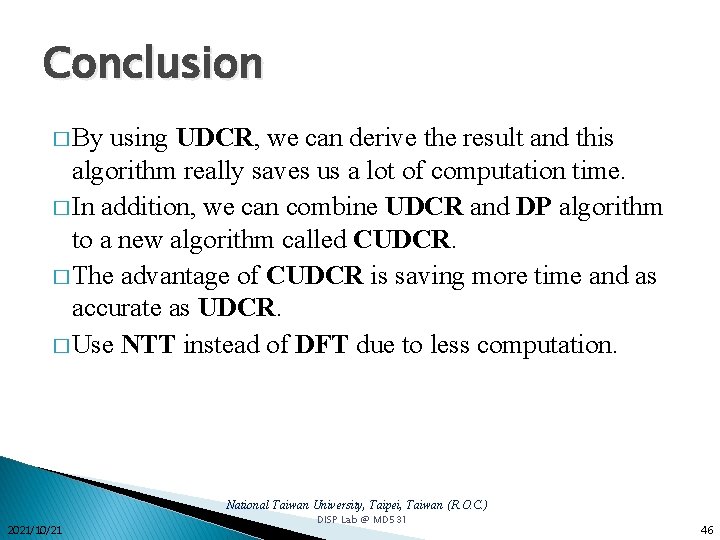 Conclusion

□ By using UDCR, we can derive the result and this algorithm really saves us a lot of computation time.

□ In addition, we can combine UDCR and DP algorithm to a new algorithm called CUDCR.

□ The advantage of CUDCR is saving more time and as accurate as UDCR.

□ Use NTT instead of DFT due to less computation.

National Taiwan University, Taipei, Taiwan (R.O.C.)
DISP Lab @ MD531

2021/10/21

46